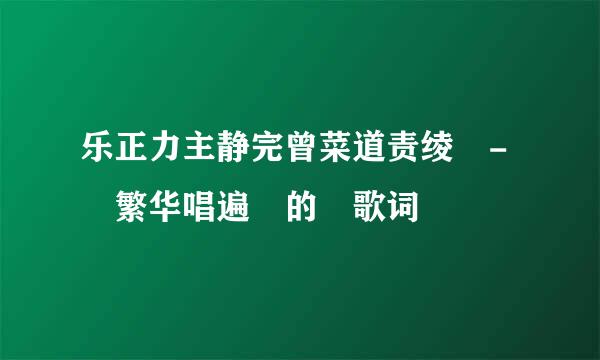 乐正力主静完曾菜道责绫 - 繁华唱遍 的 歌词